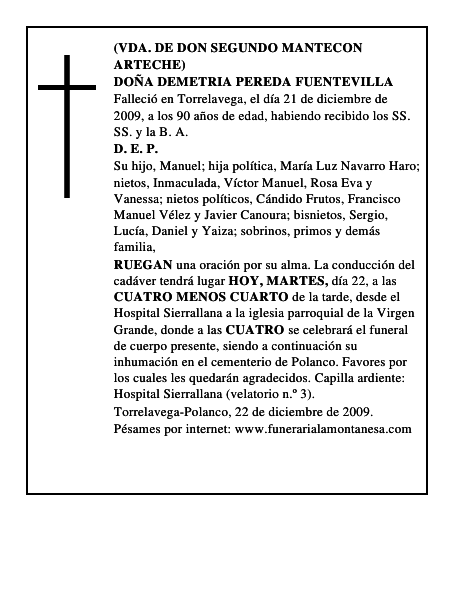 (VDA. DE DON SEGUNDO MANTECON ARTECHE)
DOÑA DEMETRIA PEREDA FUENTEVILLA
Falleció en Torrelavega, el día 21 de diciembre de 2009, a los 90 años de edad, habiendo recibido los SS. SS. y la B. A.
D. E. P.
Su hijo, Manuel; hija política, María Luz Navarro Haro; nietos, Inmaculada, Víctor Manuel, Rosa Eva y Vanessa; nietos políticos, Cándido Frutos, Francisco Manuel Vélez y Javier Canoura; bisnietos, Sergio, Lucía, Daniel y Yaiza; sobrinos, primos y demás familia,
RUEGAN una oración por su alma. La conducción del cadáver tendrá lugar HOY, MARTES, día 22, a las CUATRO MENOS CUARTO de la tarde, desde el Hospital Sierrallana a la iglesia parroquial de la Virgen Grande, donde a las CUATRO se celebrará el funeral de cuerpo presente, siendo a continuación su inhumación en el cementerio de Polanco. Favores por los cuales les quedarán agradecidos. Capilla ardiente: Hospital Sierrallana (velatorio n.º 3).
Torrelavega-Polanco, 22 de diciembre de 2009.
Pésames por internet: www.funerarialamontanesa.com